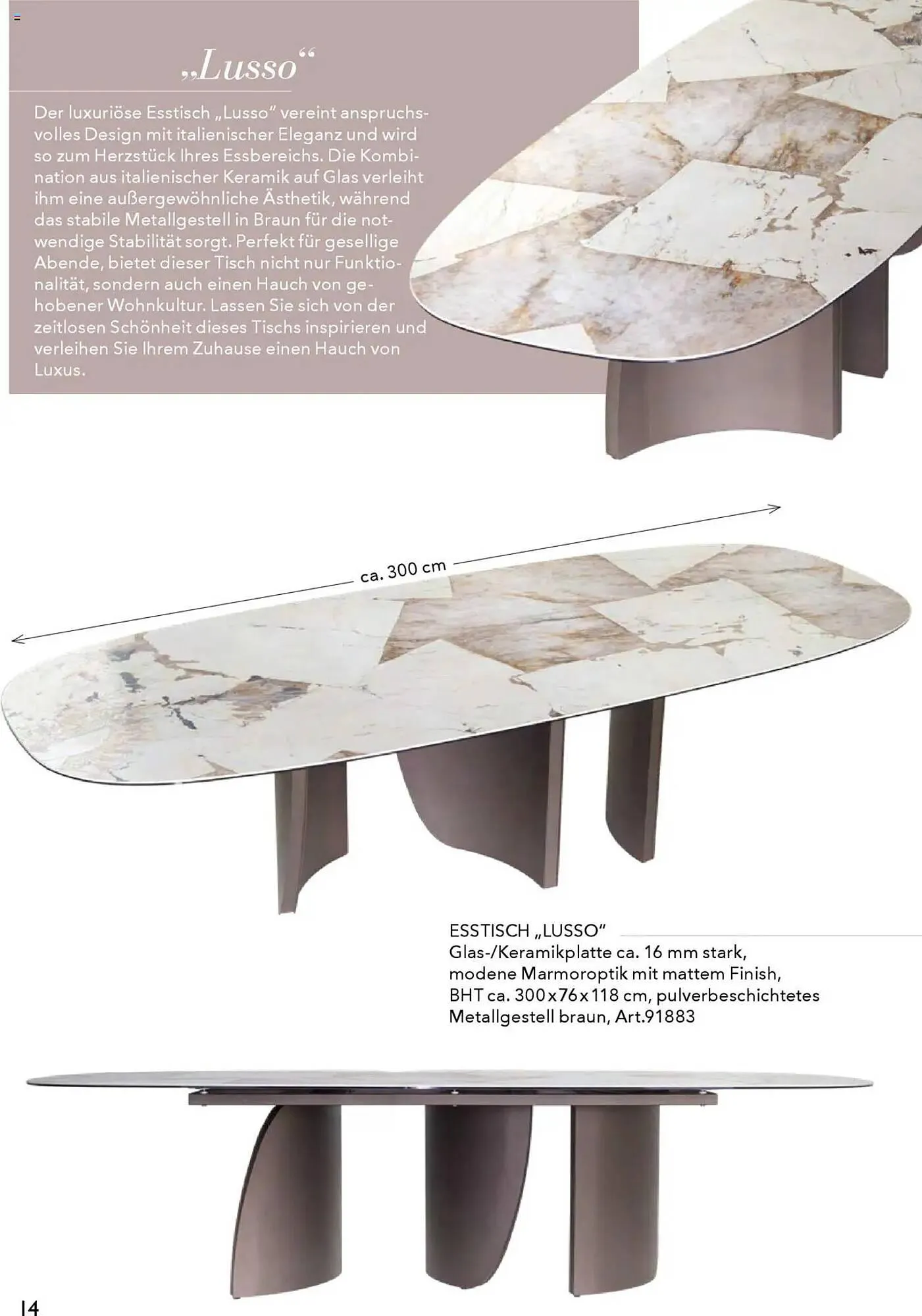 „Lusso“

Der luxuriöse Esstisch „Lusso" vereint anspruchsvolles Design mit italienischer Eleganz und wird so zum Herzstück Ihres Essbereichs. Die Kombination aus italienischer Keramik auf Glas verleiht ihm eine außergewöhnliche Ästhetik, während das stabile Metallgestell in Braun für die notwendige Stabilität sorgt. Perfekt für gesellige Abende, bietet dieser Tisch nicht nur Funktionalität, sondern auch einen Hauch von gehobener Wohnkultur. Lassen Sie sich von der zeitlosen Schönheit dieses Tischs inspirieren und verleihen Sie Ihrem Zuhause einen Hauch von Luxus.

ca. 300 cm

ESSTISCH „LUSSO"
Glas-/Keramikplatte ca. 16 mm stark,
modene Marmoroptik mit mattem Finish,
BHT ca. 300x76x118 cm, pulverbeschichtetes
Metallgestell braun, Art.91883

14